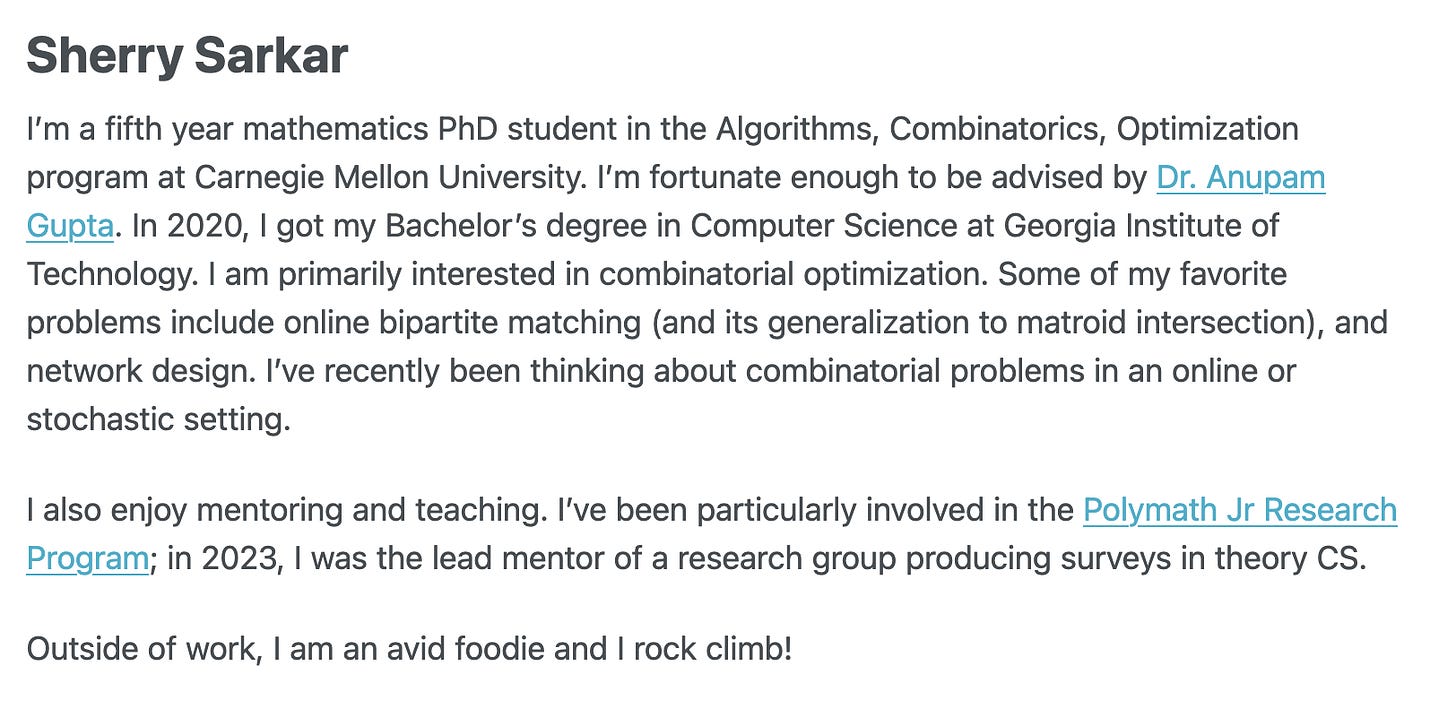 Sherry Sarkar

I'm a fifth year mathematics PhD student in the Algorithms, Combinatorics, Optimization program at Carnegie Mellon University. I'm fortunate enough to be advised by Dr. Anupam Gupta. In 2020, I got my Bachelor's degree in Computer Science at Georgia Institute of Technology. I am primarily interested in combinatorial optimization. Some of my favorite problems include online bipartite matching (and its generalization to matroid intersection), and network design. I've recently been thinking about combinatorial problems in an online or stochastic setting.

I also enjoy mentoring and teaching. I've been particularly involved in the Polymath Jr Research Program; in 2023, I was the lead mentor of a research group producing surveys in theory CS.

Outside of work, I am an avid foodie and I rock climb!